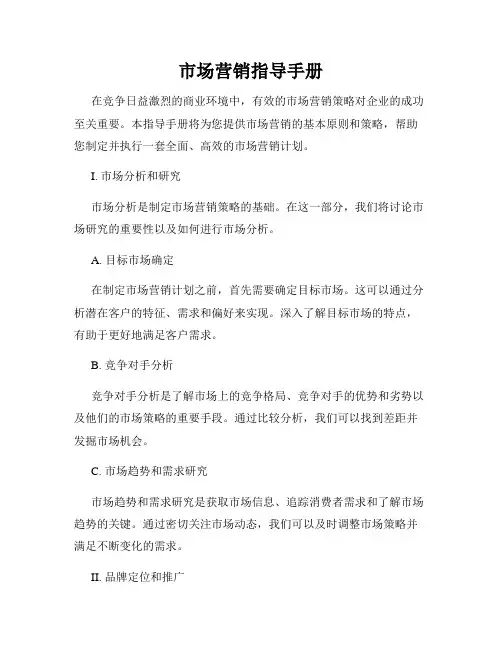 市场营销指导手册

在竞争日益激烈的商业环境中，有效的市场营销策略对企业的成功至关重要。本指导手册将为您提供市场营销的基本原则和策略，帮助您制定并执行一套全面、高效的市场营销计划。

I. 市场分析和研究

市场分析是制定市场营销策略的基础。在这一部分，我们将讨论市场研究的重要性以及如何进行市场分析。

A. 目标市场确定

在制定市场营销计划之前，首先需要确定目标市场。这可以通过分析潜在客户的特征、需求和偏好来实现。深入了解目标市场的特点，有助于更好地满足客户需求。

B. 竞争对手分析

竞争对手分析是了解市场上的竞争格局、竞争对手的优势和劣势以及他们的市场策略的重要手段。通过比较分析，我们可以找到差距并发掘市场机会。

C. 市场趋势和需求研究

市场趋势和需求研究是获取市场信息、追踪消费者需求和了解市场趋势的关键。通过密切关注市场动态，我们可以及时调整市场策略并满足不断变化的需求。

II. 品牌定位和推广